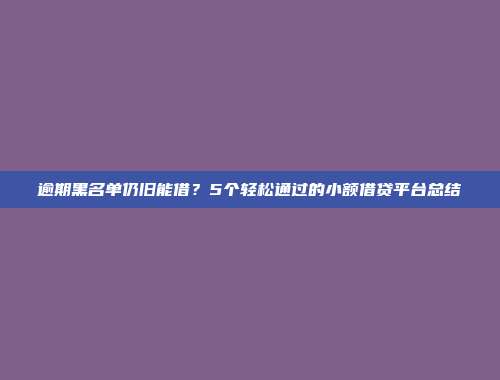 逾期黑名单仍旧能借？5个轻松通过的小额借贷平台总结